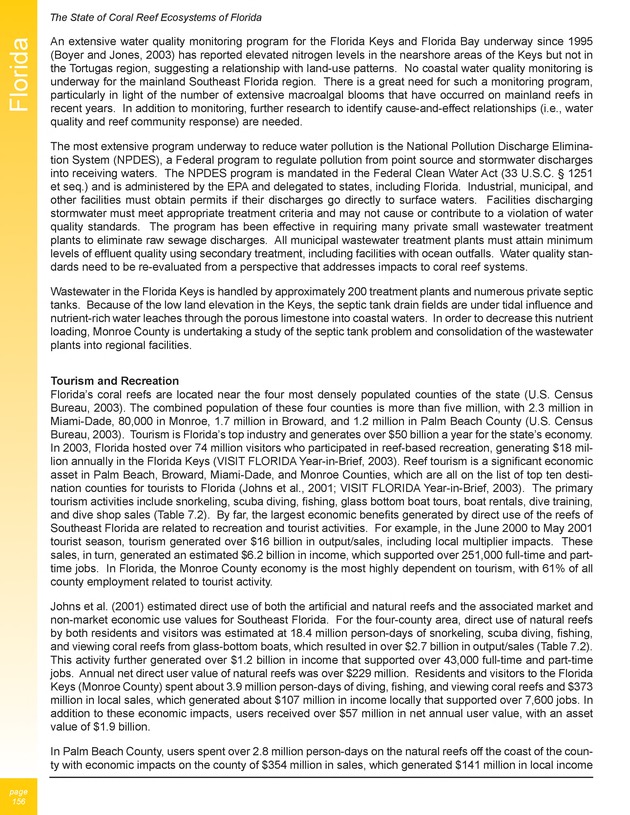 The State of Coral Reef Ecosystems of Florida

Florida

An extensive water quality monitoring program for the Florida Keys and Florida Bay underway since 1995 (Boyer and Jones, 2003) has reported elevated nitrogen levels in the nearshore areas of the Keys but not in the Tortugas region, suggesting a relationship with land-use patterns. No coastal water quality monitoring is underway for the mainland Southeast Florida region. There is a great need for such a monitoring program, particularly in light of the number of extensive macroalgal blooms that have occurred on mainland reefs in recent years. In addition to monitoring, further research to identify cause-and-effect relationships (i.e., water quality and reef community response) are needed.

The most extensive program underway to reduce water pollution is the National Pollution Discharge Elimination System (NPDES), a Federal program to regulate pollution from point source and stormwater discharges into receiving waters. The NPDES program is mandated in the Federal Clean Water Act (33 U.S.C. § 1251 et seq.) and is administered by the EPA and delegated to states, including Florida. Industrial, municipal, and other facilities must obtain permits if their discharges go directly to surface waters. Facilities discharging stormwater must meet appropriate treatment criteria and may not cause or contribute to a violation of water quality standards. The program has been effective in requiring many private small wastewater treatment plants to eliminate raw sewage discharges. All municipal wastewater treatment plants must attain minimum levels of effluent quality using secondary treatment, including facilities with ocean outfalls. Water quality standards need to be re-evaluated from a perspective that addresses impacts to coral reef systems.

Wastewater in the Florida Keys is handled by approximately 200 treatment plants and numerous private septic tanks. Because of the low land elevation in the Keys, the septic tank drain fields are under tidal influence and nutrient-rich water leaches through the porous limestone into coastal waters. In order to decrease this nutrient loading, Monroe County is undertaking a study of the septic tank problem and consolidation of the wastewater plants into regional facilities.

Tourism and Recreation
Florida's coral reefs are located near the four most densely populated counties of the state (U.S. Census Bureau, 2003). The combined population of these four counties is more than five million, with 2.3 million in Miami-Dade, 80,000 in Monroe, 1.7 million in Broward, and 1.2 million in Palm Beach County (U.S. Census Bureau, 2003). Tourism is Florida's top industry and generates over $50 billion a year for the state's economy. In 2003, Florida hosted over 74 million visitors who participated in reef-based recreation, generating $18 million annually in the Florida Keys (VISIT FLORIDA Year-in-Brief, 2003). Reef tourism is a significant economic asset in Palm Beach, Broward, Miami-Dade, and Monroe Counties, which are all on the list of top ten destination counties for tourists to Florida (Johns et al., 2001; VISIT FLORIDA Year-in-Brief, 2003). The primary tourism activities include snorkeling, scuba diving, fishing, glass bottom boat tours, boat rentals, dive training, and dive shop sales (Table 7.2). By far, the largest economic benefits generated by direct use of the reefs of Southeast Florida are related to recreation and tourist activities. For example, in the June 2000 to May 2001 tourist season, tourism generated over $16 billion in output/sales, including local multiplier impacts. These sales, in turn, generated an estimated $6.2 billion in income, which supported over 251,000 full-time and part-time jobs. In Florida, the Monroe County economy is the most highly dependent on tourism, with 61% of all county employment related to tourist activity.

Johns et al. (2001) estimated direct use of both the artificial and natural reefs and the associated market and non-market economic use values for Southeast Florida. For the four-county area, direct use of natural reefs by both residents and visitors was estimated at 18.4 million person-days of snorkeling, scuba diving, fishing, and viewing coral reefs from glass-bottom boats, which resulted in over $2.7 billion in output/sales (Table 7.2). This activity further generated over $1.2 billion in income that supported over 43,000 full-time and part-time jobs. Annual net direct user value of natural reefs was over $229 million. Residents and visitors to the Florida Keys (Monroe County) spent about 3.9 million person-days of diving, fishing, and viewing coral reefs and $373 million in local sales, which generated about $107 million in income locally that supported over 7,600 jobs. In addition to these economic impacts, users received over $57 million in net annual user value, with an asset value of $1.9 billion.

In Palm Beach County, users spent over 2.8 million person-days on the natural reefs off the coast of the county with economic impacts on the county of $354 million in sales, which generated $141 million in local income

page
156